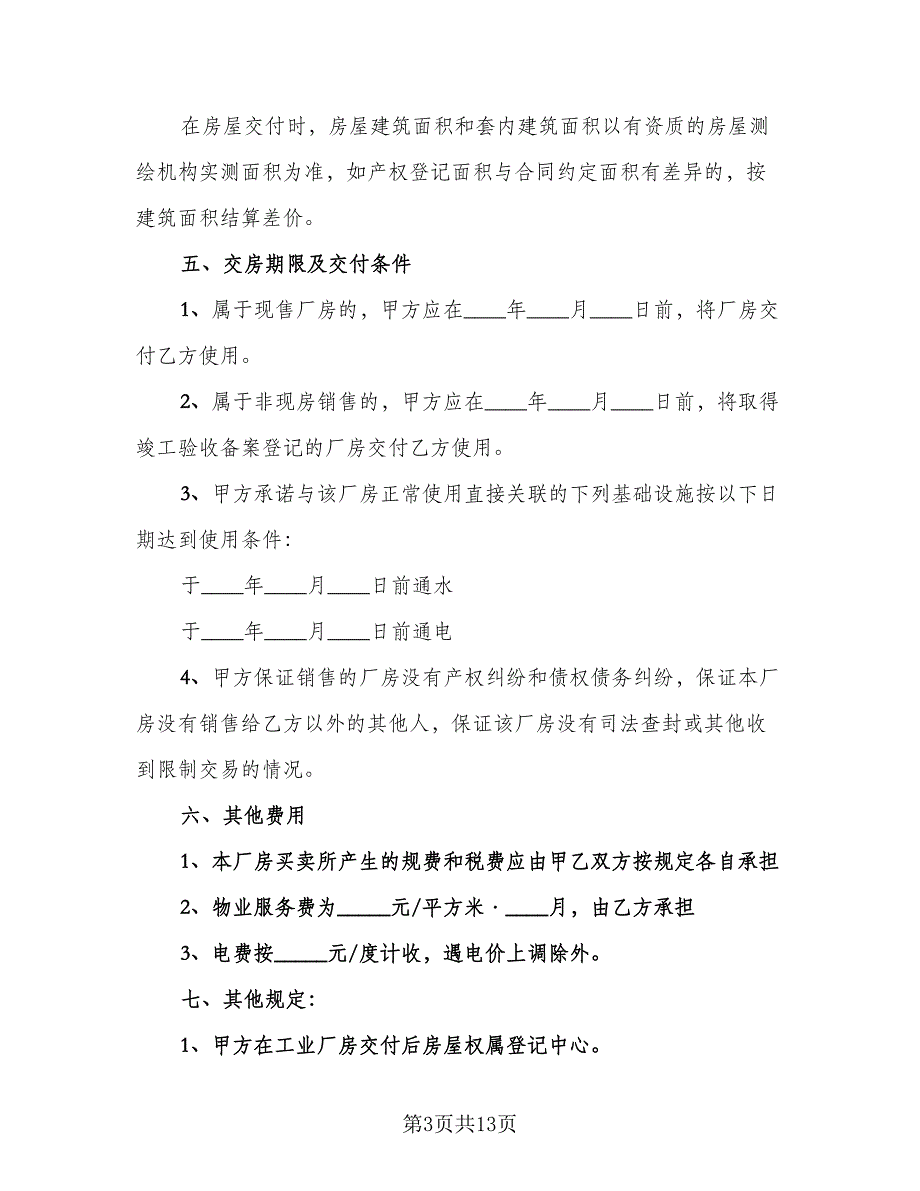 在房屋交付时，房屋建筑面积和套内建筑面积以有资质的房屋测绘机构实测面积为准，如产权登记面积与合同约定面积有差异的，按建筑面积结算差价。

五、交房期限及交付条件

1、属于现售厂房的，甲方应在____年____月____日前，将厂房交付乙方使用。

2、属于非现房销售的，甲方应在____年____月____日前，将取得竣工验收备案登记的厂房交付乙方使用。

3、甲方承诺与该厂房正常使用直接关联的下列基础设施按以下日期达到使用条件:

于____年____月____日前通水

于____年____月____日前通电

4、甲方保证销售的厂房没有产权纠纷和债权债务纠纷，保证本厂房没有销售给乙方以外的其他人，保证该厂房没有司法查封或其他收到限制交易的情况。

六、其他费用

1、本厂房买卖所产生的规费和税费应由甲乙双方按规定各自承担

2、物业服务费为_____元/平方米·____月，由乙方承担

3、电费按_____元/度计收，遇电价上调除外。

七、其他规定:

1、甲方在工业厂房交付后房屋权属登记中心。

第3页共13页